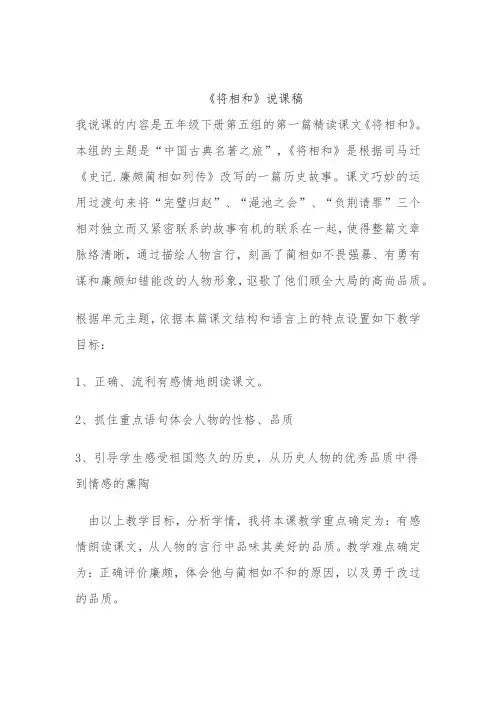 《将相和》说课稿

我说课的内容是五年级下册第五组的第一篇精读课文《将相和》。本组的主题是“中国古典名著之旅”,《将相和》是根据司马迁《史记.廉颇蔺相如列传》改写的一篇历史故事。课文巧妙的运用过渡句来将“完璧归赵”、“渑池之会”、“负荆请罪”三个相对独立而又紧密联系的故事有机的联系在一起,使得整篇文章脉络清晰,通过描绘人物言行,刻画了蔺相如不畏强暴、有勇有谋和廉颇知错能改的人物形象,讴歌了他们顾全大局的高尚品质。

根据单元主题,依据本篇课文结构和语言上的特点设置如下教学目标:

1、正确、流利有感情地朗读课文。

2、抓住重点语句体会人物的性格、品质

3、引导学生感受祖国悠久的历史,从历史人物的优秀品质中得到情感的熏陶

由以上教学目标,分析学情,我将本课教学重点确定为:有感情朗读课文,从人物的言行中品味其美好的品质。教学难点确定为:正确评价廉颇,体会他与蔺相如不和的原因,以及勇于改过的品质。